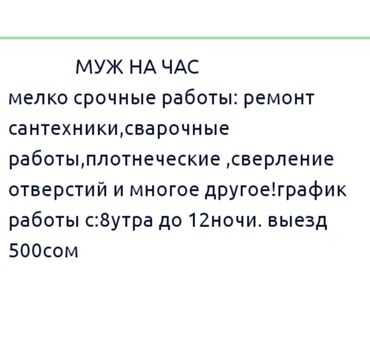 МУЖ НА ЧАС
мелко срочные работы: ремонт сантехники,сварочные работы,плотнеческие ,сверление отверстий и многое другое!график работы с:8утра до 12ночи. выезд 500сом